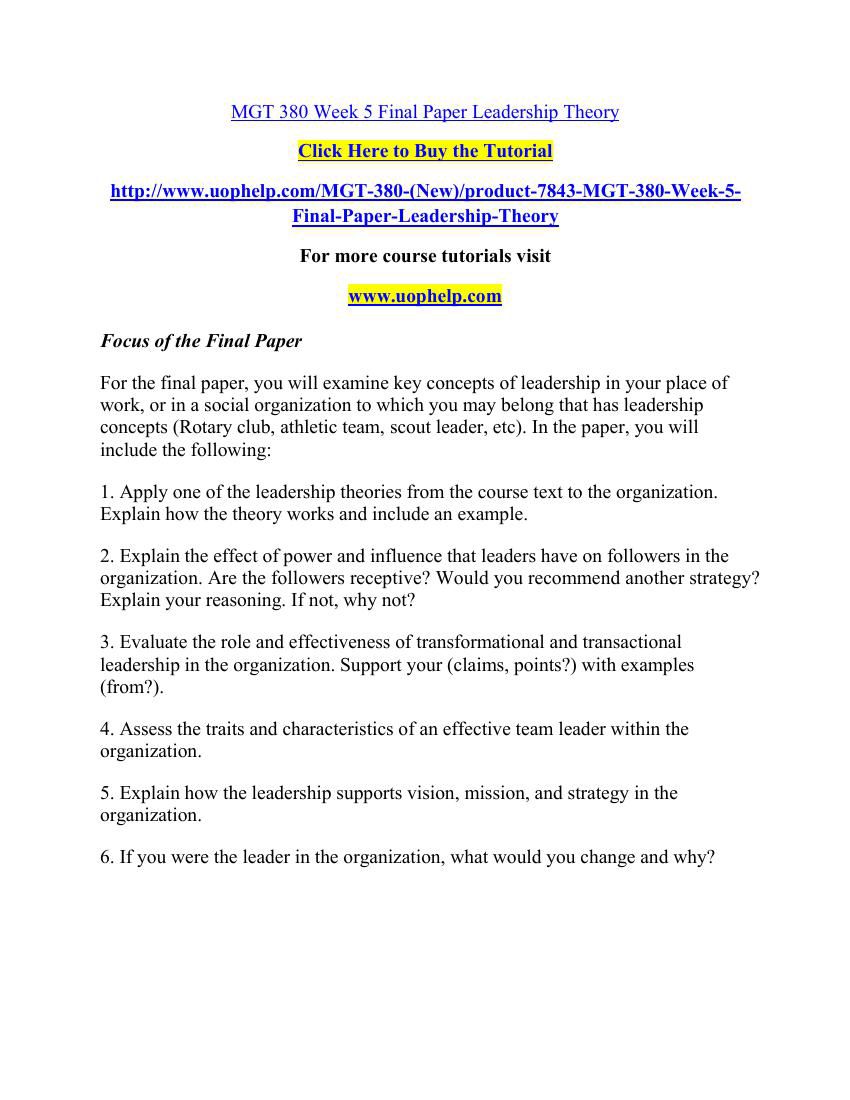 MGT 380 Week 5 Final Paper Leadership Theory

Click Here to Buy the Tutorial

http://www.uophelp.com/MGT-380-(New)/product-7843-MGT-380-Week-5-Final-Paper-Leadership-Theory

For more course tutorials visit

www.uophelp.com

Focus of the Final Paper

For the final paper, you will examine key concepts of leadership in your place of work, or in a social organization to which you may belong that has leadership concepts (Rotary club, athletic team, scout leader, etc). In the paper, you will include the following:

1. Apply one of the leadership theories from the course text to the organization. Explain how the theory works and include an example.

2. Explain the effect of power and influence that leaders have on followers in the organization. Are the followers receptive? Would you recommend another strategy? Explain your reasoning. If not, why not?

3. Evaluate the role and effectiveness of transformational and transactional leadership in the organization. Support your (claims, points?) with examples (from?).

4. Assess the traits and characteristics of an effective team leader within the organization.

5. Explain how the leadership supports vision, mission, and strategy in the organization.

6. If you were the leader in the organization, what would you change and why?